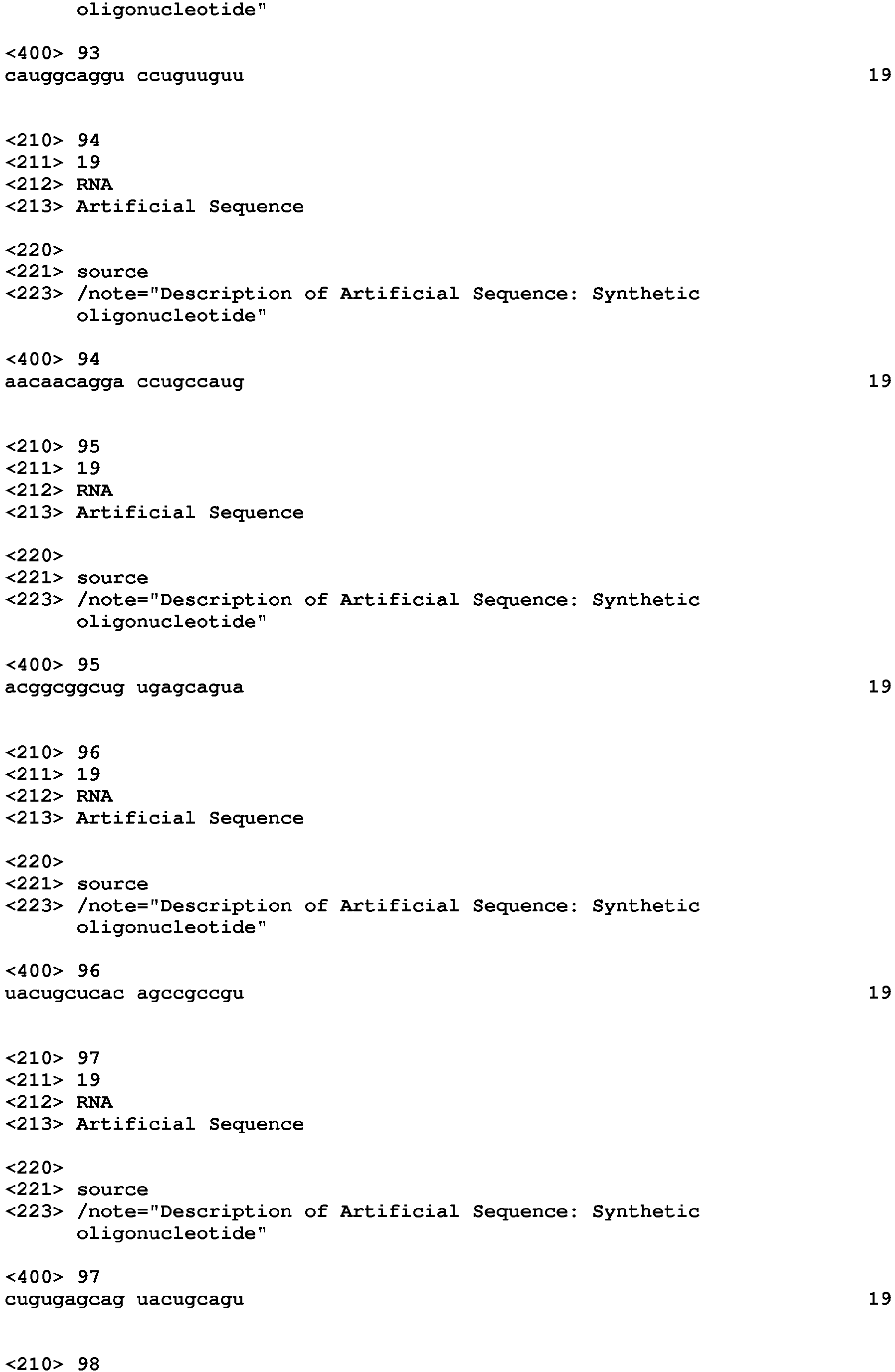 oligonucleotide"

<400> 93
cauggcaggu ccuguuguu 19

<210> 94
<211> 19
<212> RNA
<213> Artificial Sequence

<220>
<221> source
<223> /note="Description of Artificial Sequence: Synthetic oligonucleotide"

<400> 94
aacaacagga ccugccaug 19

<210> 95
<211> 19
<212> RNA
<213> Artificial Sequence

<220>
<221> source
<223> /note="Description of Artificial Sequence: Synthetic oligonucleotide"

<400> 95
acggcggcug ugagcagua 19

<210> 96
<211> 19
<212> RNA
<213> Artificial Sequence

<220>
<221> source
<223> /note="Description of Artificial Sequence: Synthetic oligonucleotide"

<400> 96
uacugcucac agccgccgu 19

<210> 97
<211> 19
<212> RNA
<213> Artificial Sequence

<220>
<221> source
<223> /note="Description of Artificial Sequence: Synthetic oligonucleotide"

<400> 97
cugugagcag uacugcagu 19

<210> 98